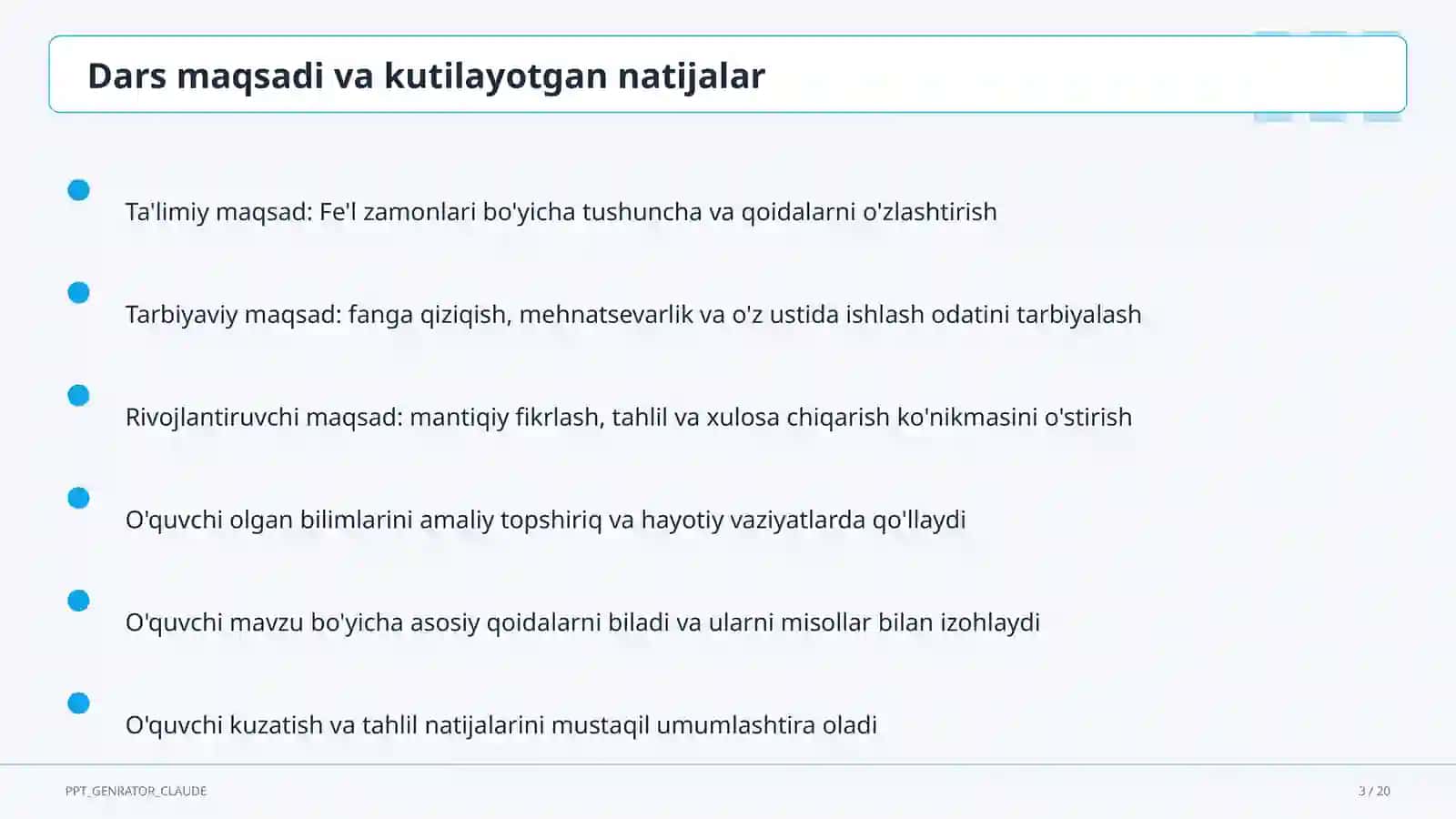 Dars maqsadi va kutilayotgan natijalar

Ta'limiy maqsad: Fe'l zamonlari bo'yicha tushuncha va qoidalarni o'zlashtirish

Tarbiyaviy maqsad: fanga qiziqish, mehnatsevarlik va o'z ustida ishlash odatini tarbiyalash

Rivojlantiruvchi maqsad: mantiqiy fikrlash, tahlil va xulosa chiqarish ko'nikmasini o'stirish

O'quvchi olgan bilimlarini amaliy topshiriq va hayotiy vaziyatlarda qo'llaydi

O'quvchi mavzu bo'yicha asosiy qoidalarni biladi va ularni misollar bilan izohlaydi

O'quvchi kuzatish va tahlil natijalarini mustaqil umumlashtira oladi

PPT_GENRATOR_CLAUDE

3 / 20